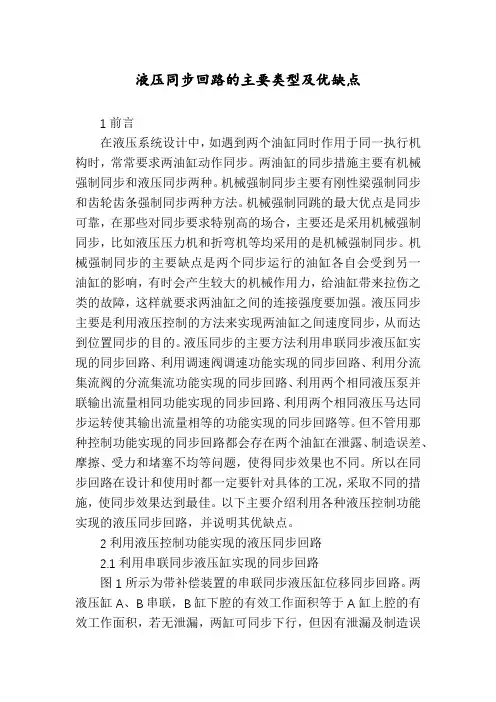 液压同步回路的主要类型及优缺点

1 前言

在液压系统设计中，如遇到两个油缸同时作用于同一执行机构时，常常要求两油缸动作同步。两油缸的同步措施主要有机械强制同步和液压同步两种。机械强制同步主要有刚性梁强制同步和齿轮齿条强制同步两种方法。机械强制同跳的最大优点是同步可靠，在那些对同步要求特别高的场合，主要还是采用机械强制同步，比如液压压力机和折弯机等均采用的是机械强制同步。机械强制同步的主要缺点是两个同步运行的油缸各自会受到另一油缸的影响，有时会产生较大的机械作用力，给油缸带来拉伤之类的故障，这样就要求两油缸之间的连接强度要加强。液压同步主要是利用液压控制的方法来实现两油缸之间速度同步，从而达到位置同步的目的。液压同步的主要方法利用串联同步液压缸实现的同步回路、利用调速阀调速功能实现的同步回路、利用分流集流阀的分流集流功能实现的同步回路、利用两个相同液压泵并联输出流量相同功能实现的同步回路、利用两个相同液压马达同步运转使其输出流量相等的功能实现的同步回路等。但不管用那种控制功能实现的同步回路都会存在两个油缸在泄露、制造误差、摩擦、受力和堵塞不均等问题，使得同步效果也不同。所以在同步回路在设计和使用时都一定要针对具体的工况，采取不同的措施，使同步效果达到最佳。以下主要介绍利用各种液压控制功能实现的液压同步回路，并说明其优缺点。

2 利用液压控制功能实现的液压同步回路

2.1 利用串联同步液压缸实现的同步回路

图 1 所示为带补偿装置的串联同步液压缸位移同步回路。两液压缸 A、B 串联，B 缸下腔的有效工作面积等于 A 缸上腔的有效工作面积，若无泄漏，两缸可同步下行，但因有泄漏及制造误